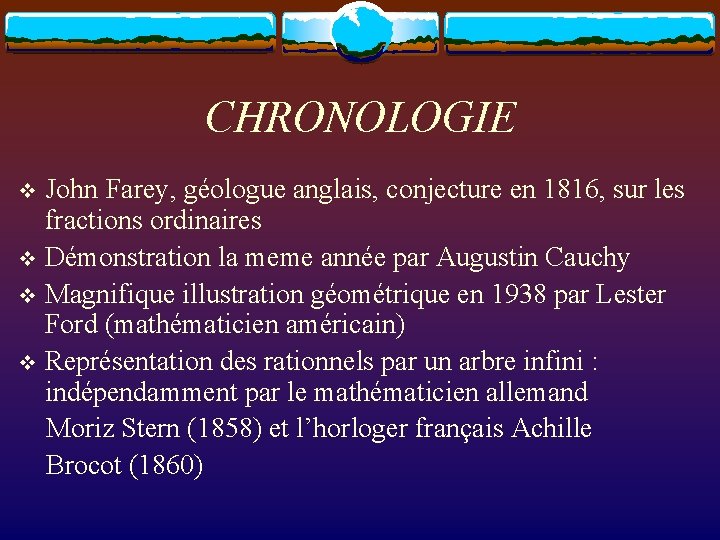 CHRONOLOGIE

❖ John Farey, géologue anglais, conjecture en 1816, sur les fractions ordinaires

❖ Démonstration la meme année par Augustin Cauchy

❖ Magnifique illustration géométrique en 1938 par Lester Ford (mathématicien américain)

❖ Représentation des rationnels par un arbre infini : indépendamment par le mathématicien allemand Moriz Stern (1858) et l'horloger français Achille Brocot (1860)